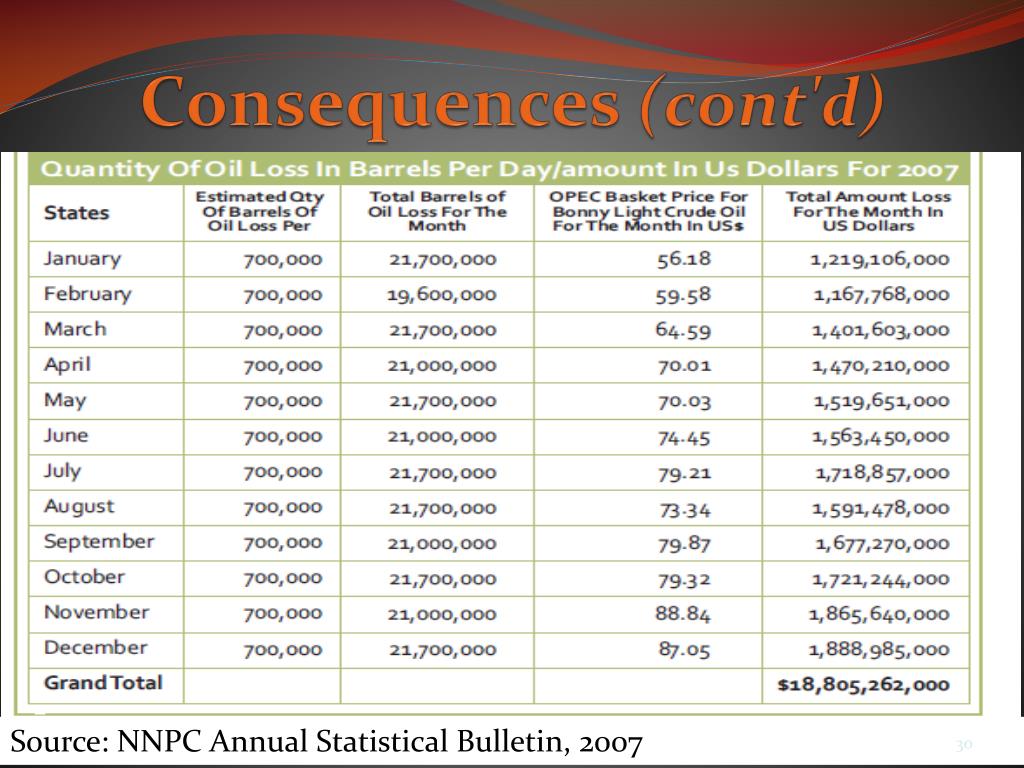 Consequences (cont'd)

Quantity Of Oil Loss In Barrels Per Day/amount In Us Dollars For 2007

| States | Estimated Qty Of Barrels Of Oil Loss Per | Total Barrels of Oil Loss For The Month | OPEC Basket Price For Bonny Light Crude Oil For The Month In US$ | Total Amount Loss For The Month In US Dollars |
|---|---|---|---|---|
| January | 700,000 | 21,700,000 | 56.18 | 1,219,106,000 |
| February | 700,000 | 19,600,000 | 59.58 | 1,167,768,000 |
| March | 700,000 | 21,700,000 | 64.59 | 1,401,603,000 |
| April | 700,000 | 21,000,000 | 70.01 | 1,470,210,000 |
| May | 700,000 | 21,700,000 | 70.03 | 1,519,651,000 |
| June | 700,000 | 21,000,000 | 74.45 | 1,563,450,000 |
| July | 700,000 | 21,700,000 | 79.21 | 1,718,857,000 |
| August | 700,000 | 21,700,000 | 73.34 | 1,591,478,000 |
| September | 700,000 | 21,000,000 | 79.87 | 1,677,270,000 |
| October | 700,000 | 21,700,000 | 79.32 | 1,721,244,000 |
| November | 700,000 | 21,000,000 | 88.84 | 1,865,640,000 |
| December | 700,000 | 21,700,000 | 87.05 | 1,888,985,000 |
| Grand Total | | | | $18,805,262,000 |

Source: NNPC Annual Statistical Bulletin, 2007

30